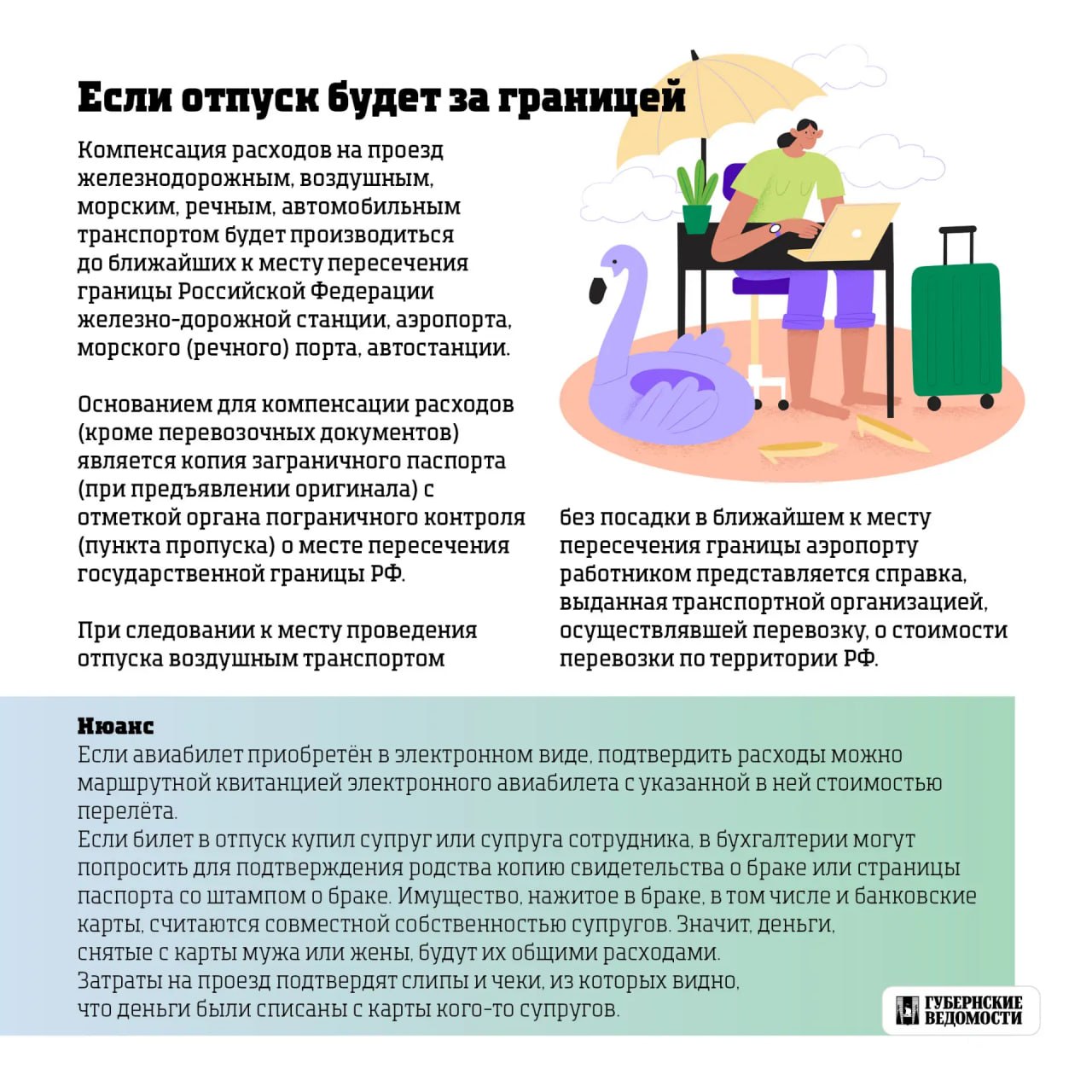 Если отпуск будет за границей

Компенсация расходов на проезд железнодорожным, воздушным, морским, речным, автомобильным транспортом будет производиться до ближайших к месту пересечения границы Российской Федерации железно-дорожной станции, аэропорта, морского (речного) порта, автостанции.

Основанием для компенсации расходов (кроме перевозочных документов) является копия заграничного паспорта (при предъявлении оригинала) с отметкой органа пограничного контроля (пункта пропуска) о месте пересечения государственной границы РФ.

При следовании к месту проведения отпуска воздушным транспортом без посадки в ближайшем к месту пересечения границы аэропорту работником представляется справка, выданная транспортной организацией, осуществлявшей перевозку, о стоимости перевозки по территории РФ.

Нюанс
Если авиабилет приобретён в электронном виде, подтвердить расходы можно маршрутной квитанцией электронного авиабилета с указанной в ней стоимостью перелёта.
Если билет в отпуск купил супруг или супруга сотрудника, в бухгалтерии могут попросить для подтверждения родства копию свидетельства о браке или страницы паспорта со штампом о браке. Имущество, нажитое в браке, в том числе и банковские карты, считаются совместной собственностью супругов. Значит, деньги, снятые с карты мужа или жены, будут их общими расходами.
Затраты на проезд подтвердят слипы и чеки, из которых видно, что деньги были списаны с карты кого-то супругов.

ГУБЕРНСКИЕ ВЕДОМОСТИ